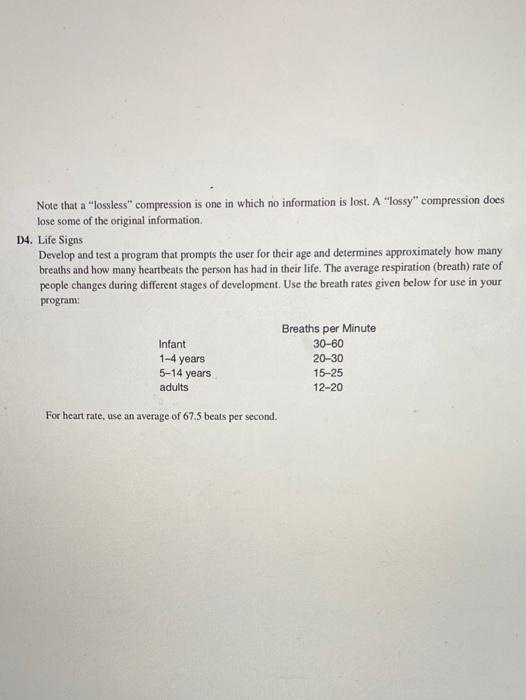 Note that a "lossless" compression is one in which no information is lost. A "lossy" compression does lose some of the original information.

D4. Life Signs

Develop and test a program that prompts the user for their age and determines approximately how many breaths and how many heartbeats the person has had in their life. The average respiration (breath) rate of people changes during different stages of development. Use the breath rates given below for use in your program:

| | Breaths per Minute |
|---|---|
| Infant | 30–60 |
| 1–4 years | 20–30 |
| 5–14 years | 15–25 |
| adults | 12–20 |

For heart rate, use an average of 67.5 beats per second.